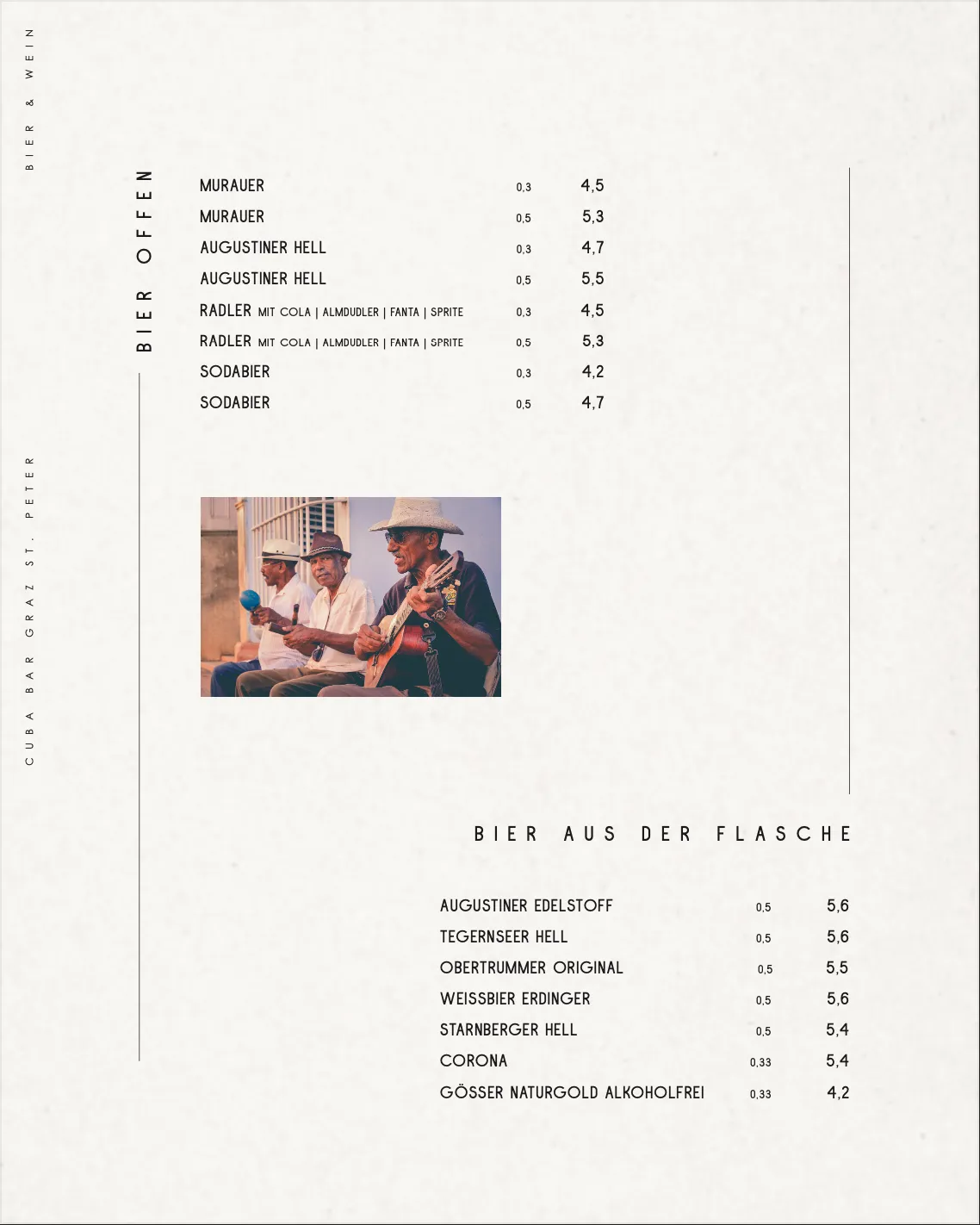 BIER & WEIN

CUBA BAR GRAZ ST. PETER

BIER OFFEN

MURAUER 0,3 4,5
MURAUER 0,5 5,3
AUGUSTINER HELL 0,3 4,7
AUGUSTINER HELL 0,5 5,5
RADLER MIT COLA | ALMDUDLER | FANTA | SPRITE 0,3 4,5
RADLER MIT COLA | ALMDUDLER | FANTA | SPRITE 0,5 5,3
SODABIER 0,3 4,2
SODABIER 0,5 4,7

BIER AUS DER FLASCHE

AUGUSTINER EDELSTOFF 0,5 5,6
TEGERNSEER HELL 0,5 5,6
OBERTRUMMER ORIGINAL 0,5 5,5
WEISSBIER ERDINGER 0,5 5,6
STARNBERGER HELL 0,5 5,4
CORONA 0,33 5,4
GÖSSER NATURGOLD ALKOHOLFREI 0,33 4,2